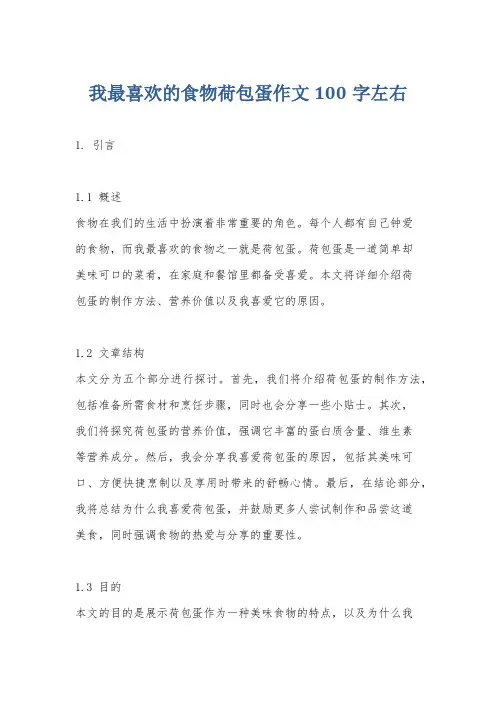 我最喜欢的食物荷包蛋作文 100 字左右

1. 引言

1.1 概述

食物在我们的生活中扮演着非常重要的角色。每个人都有自己钟爱的食物，而我最喜欢的食物之一就是荷包蛋。荷包蛋是一道简单却美味可口的菜肴，在家庭和餐馆里都备受喜爱。本文将详细介绍荷包蛋的制作方法、营养价值以及我喜爱它的原因。

1.2 文章结构

本文分为五个部分进行探讨。首先，我们将介绍荷包蛋的制作方法，包括准备所需食材和烹饪步骤，同时也会分享一些小贴士。其次，我们将探究荷包蛋的营养价值，强调它丰富的蛋白质含量、维生素等营养成分。然后，我会分享我喜爱荷包蛋的原因，包括其美味可口、方便快捷烹制以及享用时带来的舒畅心情。最后，在结论部分，我将总结为什么我喜爱荷包蛋，并鼓励更多人尝试制作和品尝这道美食，同时强调食物的热爱与分享的重要性。

1.3 目的

本文的目的是展示荷包蛋作为一种美味食物的特点，以及为什么我